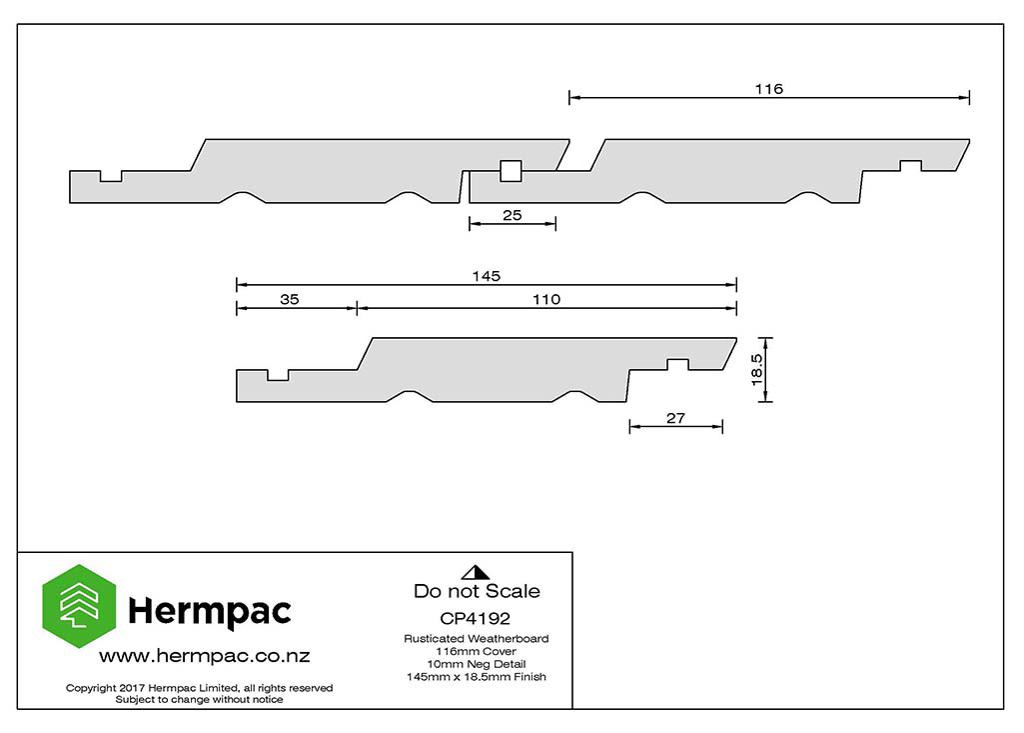 116

25

145

35

110

18.5

27

Hermpac

www.hermpac.co.nz

Copyright 2017 Hermpac Limited, all rights reserved
Subject to change without notice

Do not Scale

CP4192

Rusticated Weatherboard
116mm Cover
10mm Neg Detail
145mm x 18.5mm Finish